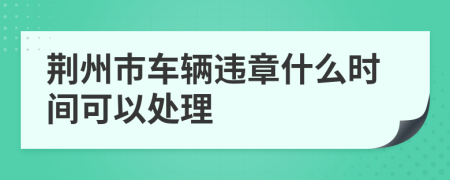 荆州市车辆违章什么时间可以处理